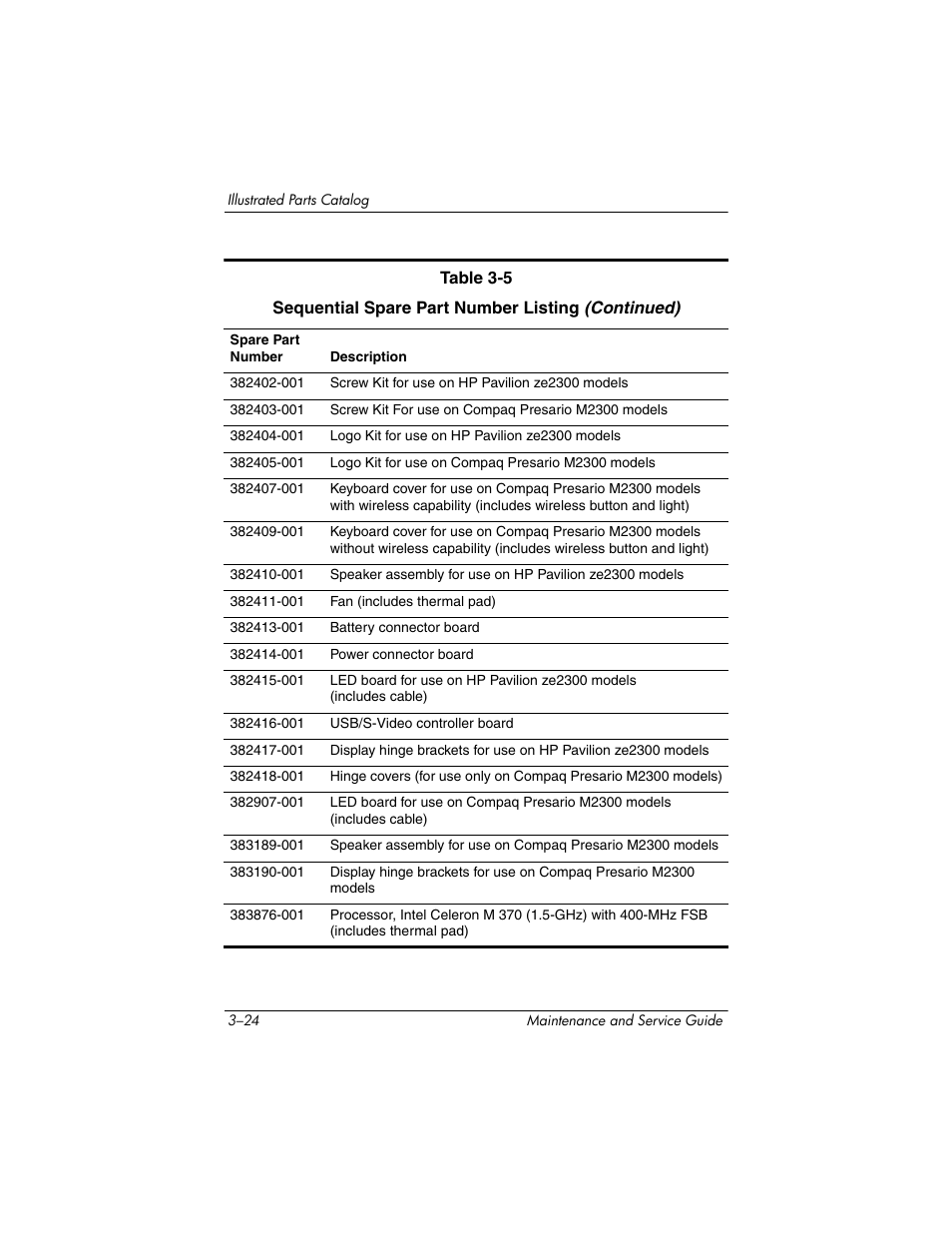 Illustrated Parts Catalog

Table 3-5

Sequential Spare Part Number Listing (Continued)

| Spare Part Number | Description |
|---|---|
| 382402-001 | Screw Kit for use on HP Pavilion ze2300 models |
| 382403-001 | Screw Kit For use on Compaq Presario M2300 models |
| 382404-001 | Logo Kit for use on HP Pavilion ze2300 models |
| 382405-001 | Logo Kit for use on Compaq Presario M2300 models |
| 382407-001 | Keyboard cover for use on Compaq Presario M2300 models with wireless capability (includes wireless button and light) |
| 382409-001 | Keyboard cover for use on Compaq Presario M2300 models without wireless capability (includes wireless button and light) |
| 382410-001 | Speaker assembly for use on HP Pavilion ze2300 models |
| 382411-001 | Fan (includes thermal pad) |
| 382413-001 | Battery connector board |
| 382414-001 | Power connector board |
| 382415-001 | LED board for use on HP Pavilion ze2300 models (includes cable) |
| 382416-001 | USB/S-Video controller board |
| 382417-001 | Display hinge brackets for use on HP Pavilion ze2300 models |
| 382418-001 | Hinge covers (for use only on Compaq Presario M2300 models) |
| 382907-001 | LED board for use on Compaq Presario M2300 models (includes cable) |
| 383189-001 | Speaker assembly for use on Compaq Presario M2300 models |
| 383190-001 | Display hinge brackets for use on Compaq Presario M2300 models |
| 383876-001 | Processor, Intel Celeron M 370 (1.5-GHz) with 400-MHz FSB (includes thermal pad) |

3–24 Maintenance and Service Guide